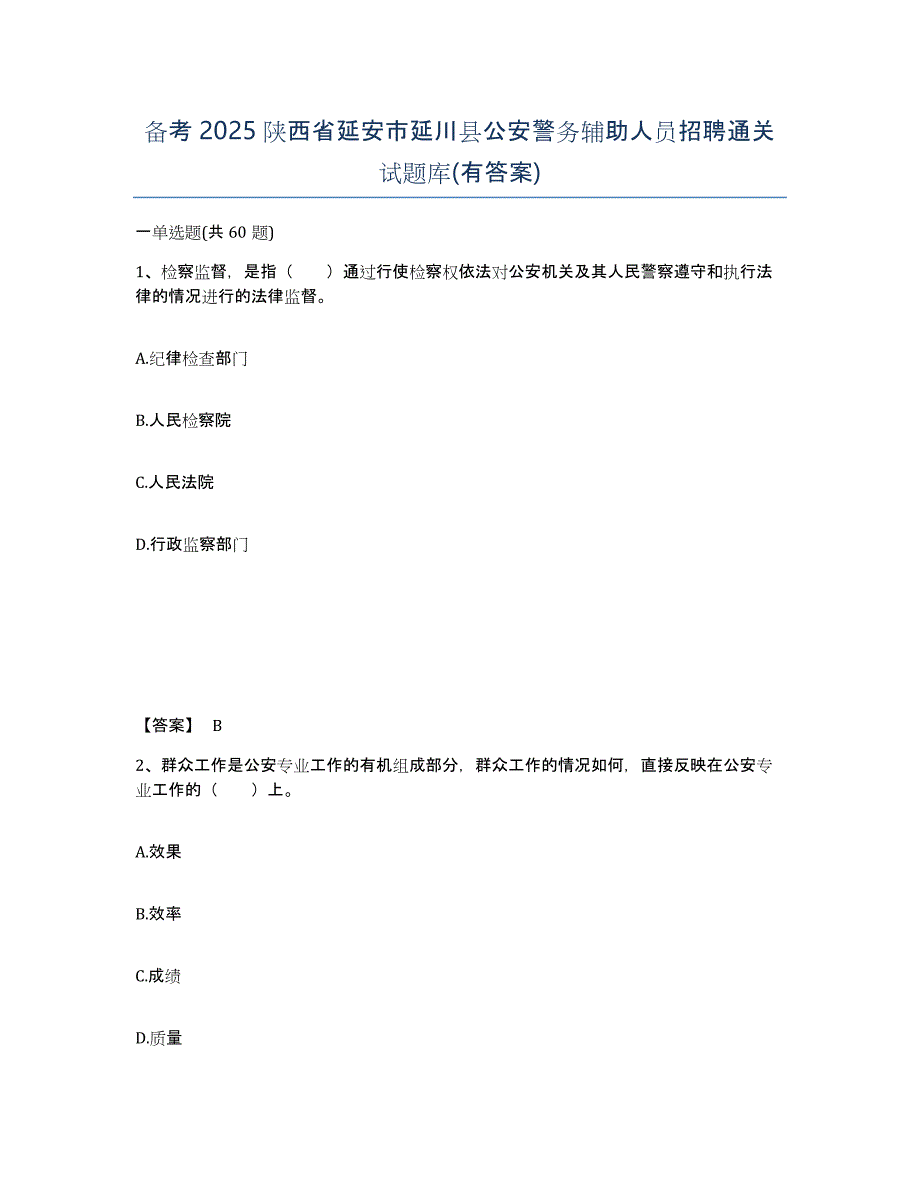 备考 2025 陕西省延安市延川县公安警务辅助人员招聘通关试题库(有答案)

一单选题(共 60 题)

1、检察监督，是指（　　）通过行使检察权依法对公安机关及其人民警察遵守和执行法律的情况进行的法律监督。

A.纪律检查部门

B.人民检察院

C.人民法院

D.行政监察部门

【答案】 B

2、群众工作是公安专业工作的有机组成部分，群众工作的情况如何，直接反映在公安专业工作的（　　）上。

A.效果

B.效率

C.成绩

D.质量